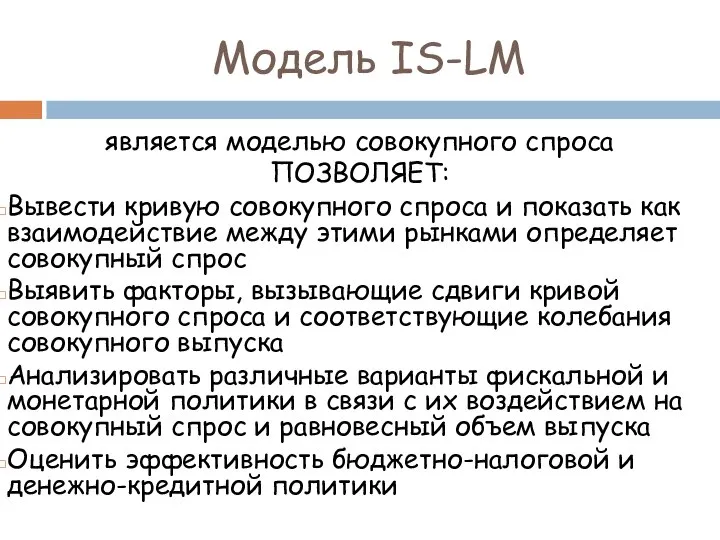 Модель IS-LM

является моделью совокупного спроса
ПОЗВОЛЯЕТ:

Вывести кривую совокупного спроса и показать как взаимодействие между этими рынками определяет совокупный спрос

Выявить факторы, вызывающие сдвиги кривой совокупного спроса и соответствующие колебания совокупного выпуска

Анализировать различные варианты фискальной и монетарной политики в связи с их воздействием на совокупный спрос и равновесный объем выпуска

Оценить эффективность бюджетно-налоговой и денежно-кредитной политики